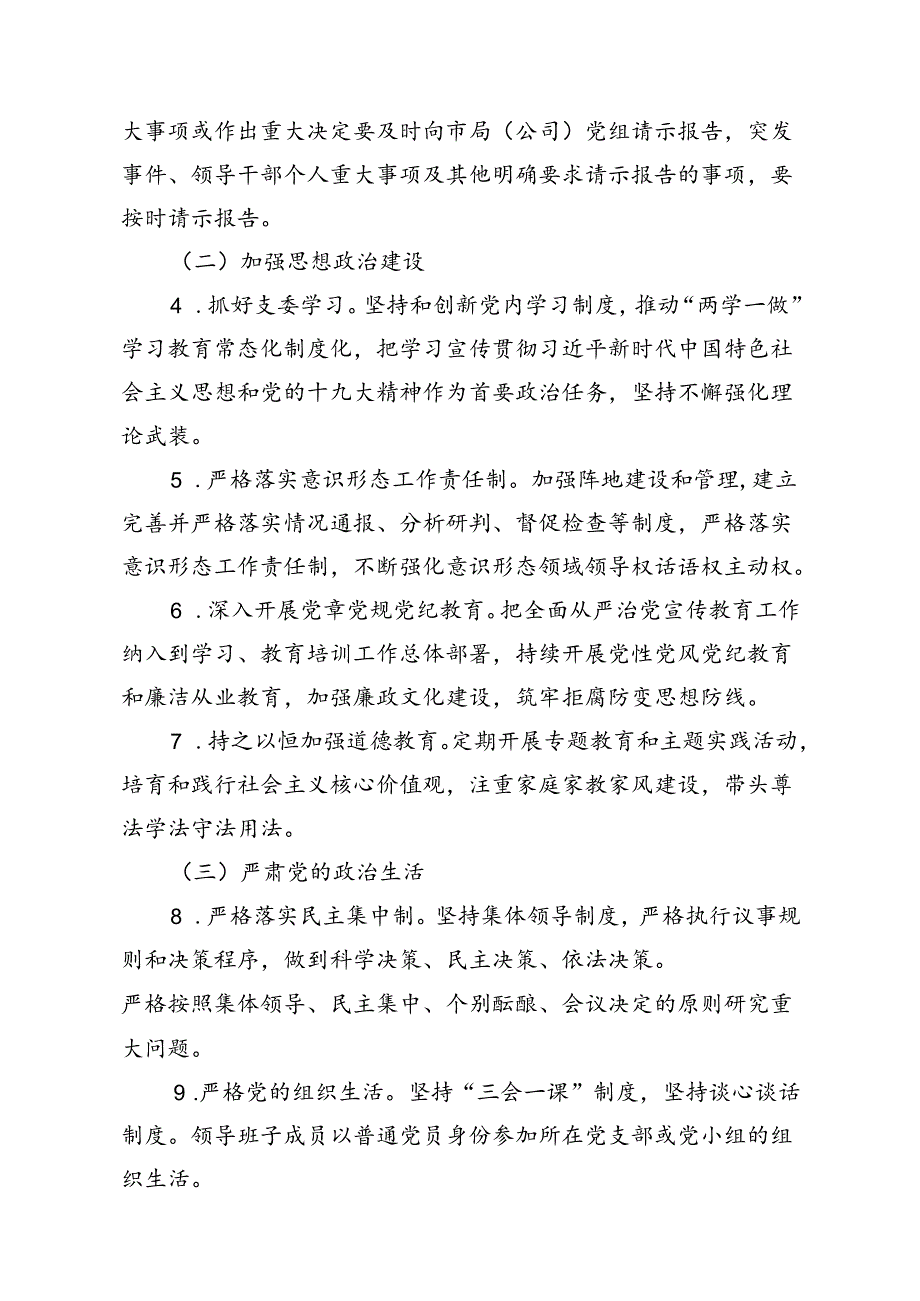 大事项或作出重大决定要及时向市局（公司）党组请示报告，突发事件、领导干部个人重大事项及其他明确要求请示报告的事项，要按时请示报告。

（二）加强思想政治建设

4．抓好支委学习。坚持和创新党内学习制度，推动“两学一做”学习教育常态化制度化，把学习宣传贯彻习近平新时代中国特色社会主义思想和党的十九大精神作为首要政治任务，坚持不懈强化理论武装。

5．严格落实意识形态工作责任制。加强阵地建设和管理，建立完善并严格落实情况通报、分析研判、督促检查等制度，严格落实意识形态工作责任制，不断强化意识形态领域领导权话语权主动权。

6．深入开展党章党规党纪教育。把全面从严治党宣传教育工作纳入到学习、教育培训工作总体部署，持续开展党性党风党纪教育和廉洁从业教育，加强廉政文化建设，筑牢拒腐防变思想防线。

7．持之以恒加强道德教育。定期开展专题教育和主题实践活动，培育和践行社会主义核心价值观，注重家庭家教家风建设，带头尊法学法守法用法。

（三）严肃党的政治生活

8．严格落实民主集中制。坚持集体领导制度，严格执行议事规则和决策程序，做到科学决策、民主决策、依法决策。
严格按照集体领导、民主集中、个别酝酿、会议决定的原则研究重大问题。

9．严格党的组织生活。坚持“三会一课”制度，坚持谈心谈话制度。领导班子成员以普通党员身份参加所在党支部或党小组的组织生活。